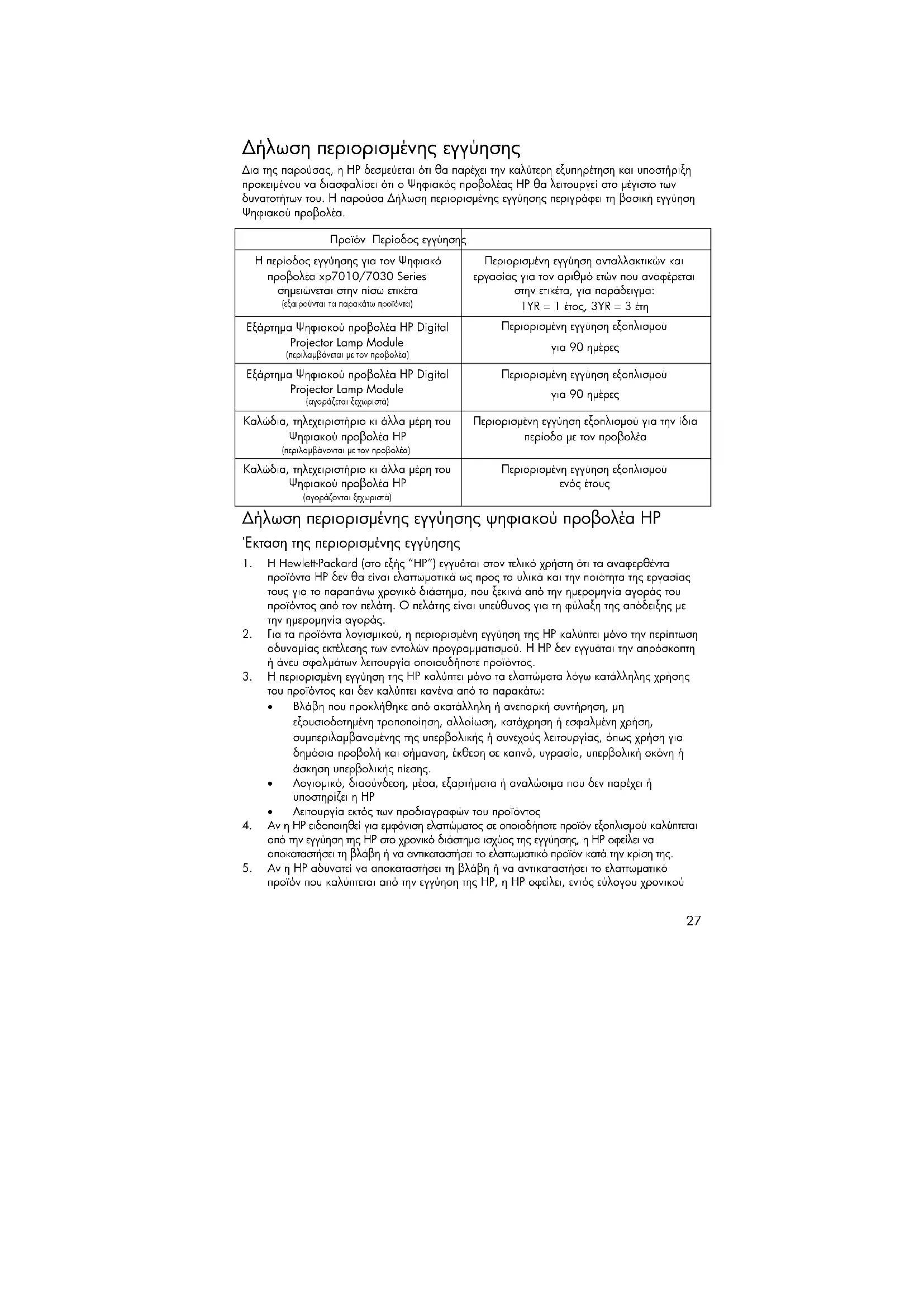 Δήλωση περιορισμένης εγγύησης

Δια της παρούσας, η HP δεσμεύεται ότι θα παρέχει την καλύτερη εξυπηρέτηση και υποστήριξη προκειμένου να διασφαλίσει ότι ο Ψηφιακός προβολέας HP θα λειτουργεί στο μέγιστο των δυνατοτήτων του. Η παρούσα Δήλωση περιορισμένης εγγύησης περιγράφει τη βασική εγγύηση Ψηφιακού προβολέα.

| Προϊόν Περίοδος εγγύησης | |
|---|---|
| Η περίοδος εγγύησης για τον Ψηφιακό προβολέα xp7010/7030 Series σημειώνεται στην πίσω ετικέτα (εξαιρούνται τα παρακάτω προϊόντα) | Περιορισμένη εγγύηση ανταλλακτικών και εργασίας για τον αριθμό ετών που αναφέρεται στην ετικέτα, για παράδειγμα: 1YR = 1 έτος, 3YR = 3 έτη |
| Εξάρτημα Ψηφιακού προβολέα HP Digital Projector Lamp Module (περιλαμβάνεται με τον προβολέα) | Περιορισμένη εγγύηση εξοπλισμού για 90 ημέρες |
| Εξάρτημα Ψηφιακού προβολέα HP Digital Projector Lamp Module (αγοράζεται ξεχωριστά) | Περιορισμένη εγγύηση εξοπλισμού για 90 ημέρες |
| Καλώδια, τηλεχειριστήριο κι άλλα μέρη του Ψηφιακού προβολέα HP (περιλαμβάνονται με τον προβολέα) | Περιορισμένη εγγύηση εξοπλισμού για την ίδια περίοδο με τον προβολέα |
| Καλώδια, τηλεχειριστήριο κι άλλα μέρη του Ψηφιακού προβολέα HP (αγοράζονται ξεχωριστά) | Περιορισμένη εγγύηση εξοπλισμού ενός έτους |

Δήλωση περιορισμένης εγγύησης ψηφιακού προβολέα HP

Έκταση της περιορισμένης εγγύησης

1. Η Hewlett-Packard (στο εξής "HP") εγγυάται στον τελικό χρήστη ότι τα αναφερθέντα προϊόντα HP δεν θα είναι ελαττωματικά ως προς τα υλικά και την ποιότητα της εργασίας τους για το παραπάνω χρονικό διάστημα, που ξεκινά από την ημερομηνία αγοράς του προϊόντος από τον πελάτη. Ο πελάτης είναι υπεύθυνος για τη φύλαξη της απόδειξης με την ημερομηνία αγοράς.
2. Για τα προϊόντα λογισμικού, η περιορισμένη εγγύηση της HP καλύπτει μόνο την περίπτωση αδυναμίας εκτέλεσης των εντολών προγραμματισμού. Η HP δεν εγγυάται την απρόσκοπτη ή άνευ σφαλμάτων λειτουργία οποιουδήποτε προϊόντος.
3. Η περιορισμένη εγγύηση της HP καλύπτει μόνο τα ελαττώματα λόγω κατάλληλης χρήσης του προϊόντος και δεν καλύπτει κανένα από τα παρακάτω:
• Βλάβη που προκλήθηκε από ακατάλληλη ή ανεπαρκή συντήρηση, μη εξουσιοδοτημένη τροποποίηση, αλλοίωση, κατάχρηση ή εσφαλμένη χρήση, συμπεριλαμβανομένης της υπερβολικής ή συνεχούς λειτουργίας, όπως χρήση για δημόσια προβολή και σήμανση, έκθεση σε καπνό, υγρασία, υπερβολική σκόνη ή άσκηση υπερβολικής πίεσης.
• Λογισμικό, διασύνδεση, μέσα, εξαρτήματα ή αναλώσιμα που δεν παρέχει ή υποστηρίζει η HP
• Λειτουργία εκτός των προδιαγραφών του προϊόντος
4. Αν η HP ειδοποιηθεί για εμφάνιση ελαττώματος σε οποιοδήποτε προϊόν εξοπλισμού καλύπτεται από την εγγύηση της HP στο χρονικό διάστημα ισχύος της εγγύησης, η HP οφείλει να αποκαταστήσει τη βλάβη ή να αντικαταστήσει το ελαττωματικό προϊόν κατά την κρίση της.
5. Αν η HP αδυνατεί να αποκαταστήσει τη βλάβη ή να αντικαταστήσει το ελαττωματικό προϊόν που καλύπτεται από την εγγύηση της HP, η HP οφείλει, εντός εύλογου χρονικού

27